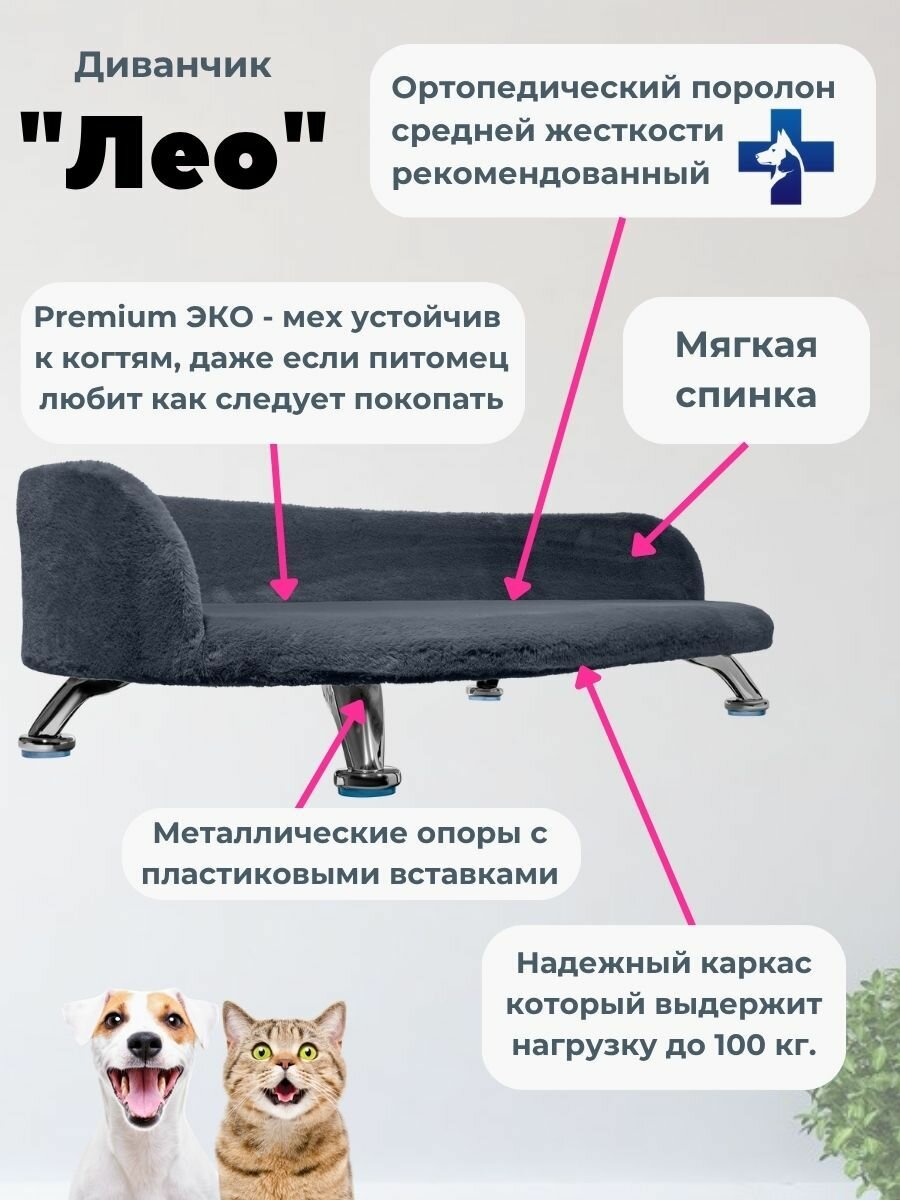 Диванчик

"Лео"

Ортопедический поролон средней жесткости рекомендованный

Premium ЭКО - мех устойчив к когтям, даже если питомец любит как следует покопать

Мягкая спинка

Металлические опоры с пластиковыми вставками

Надежный каркас который выдержит нагрузку до 100 кг.